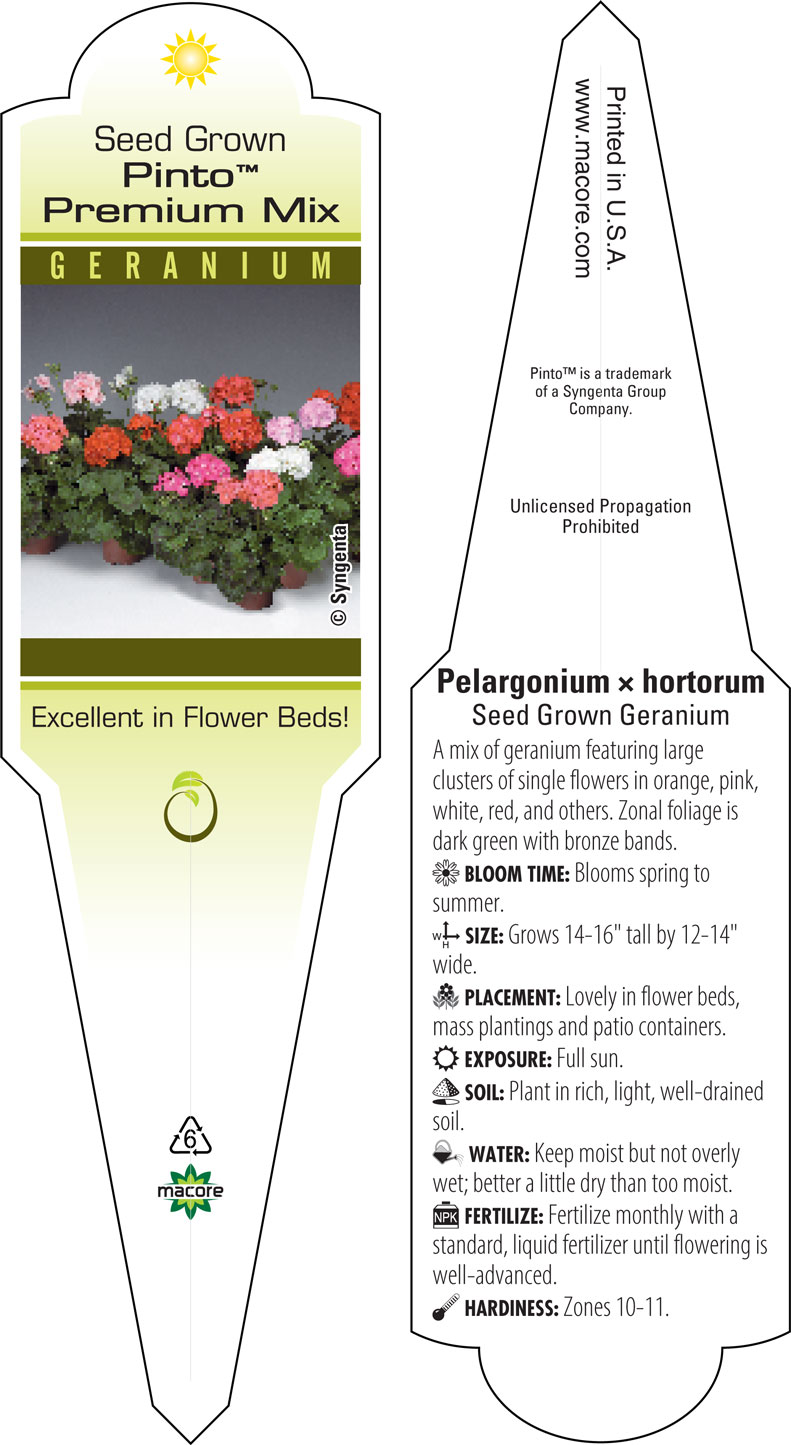 Seed Grown
Pinto™
Premium Mix

GERANIUM

© Syngenta

Excellent in Flower Beds!

6

macore

Printed in U.S.A.
www.macore.com

Pinto™ is a trademark of a Syngenta Group Company.

Unlicensed Propagation Prohibited

Pelargonium × hortorum
Seed Grown Geranium

A mix of geranium featuring large clusters of single flowers in orange, pink, white, red, and others. Zonal foliage is dark green with bronze bands.

BLOOM TIME: Blooms spring to summer.

W H SIZE: Grows 14-16" tall by 12-14" wide.

PLACEMENT: Lovely in flower beds, mass plantings and patio containers.

EXPOSURE: Full sun.

SOIL: Plant in rich, light, well-drained soil.

WATER: Keep moist but not overly wet; better a little dry than too moist.

NPK FERTILIZE: Fertilize monthly with a standard, liquid fertilizer until flowering is well-advanced.

HARDINESS: Zones 10-11.